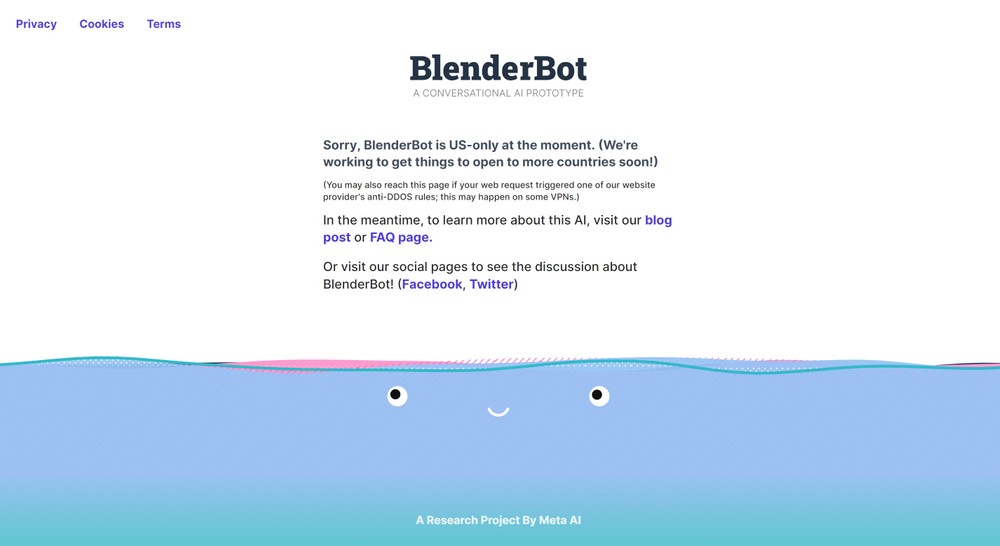 Privacy Cookies Terms

BlenderBot
A CONVERSATIONAL AI PROTOTYPE

Sorry, BlenderBot is US-only at the moment. (We're working to get things to open to more countries soon!)

(You may also reach this page if your web request triggered one of our website provider's anti-DDOS rules; this may happen on some VPNs.)

In the meantime, to learn more about this AI, visit our blog post or FAQ page.

Or visit our social pages to see the discussion about BlenderBot! (Facebook, Twitter)

A Research Project By Meta AI